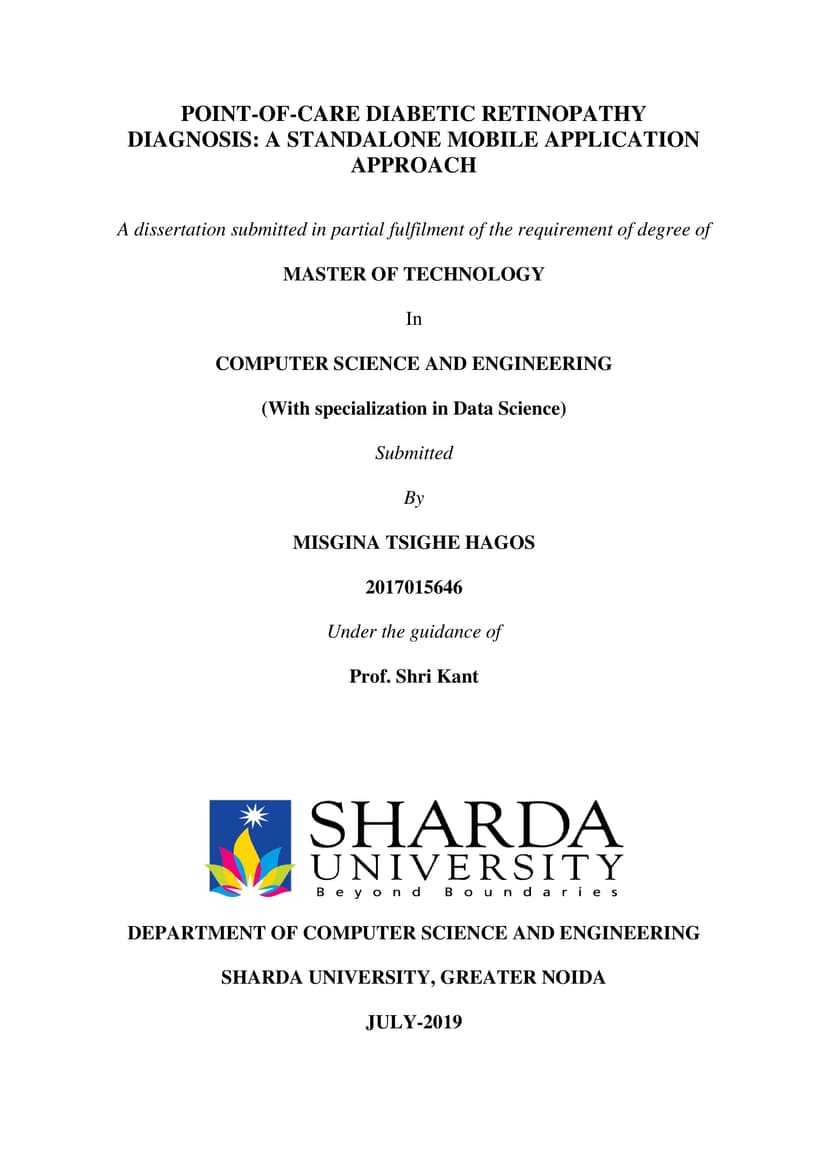 POINT-OF-CARE DIABETIC RETINOPATHY DIAGNOSIS: A STANDALONE MOBILE APPLICATION APPROACH

A dissertation submitted in partial fulfilment of the requirement of degree of

MASTER OF TECHNOLOGY

In

COMPUTER SCIENCE AND ENGINEERING

(With specialization in Data Science)

Submitted

By

MISGINA TSIGHE HAGOS

2017015646

Under the guidance of

Prof. Shri Kant

SHARDA
UNIVERSITY
Beyond Boundaries

DEPARTMENT OF COMPUTER SCIENCE AND ENGINEERING

SHARDA UNIVERSITY, GREATER NOIDA

JULY-2019